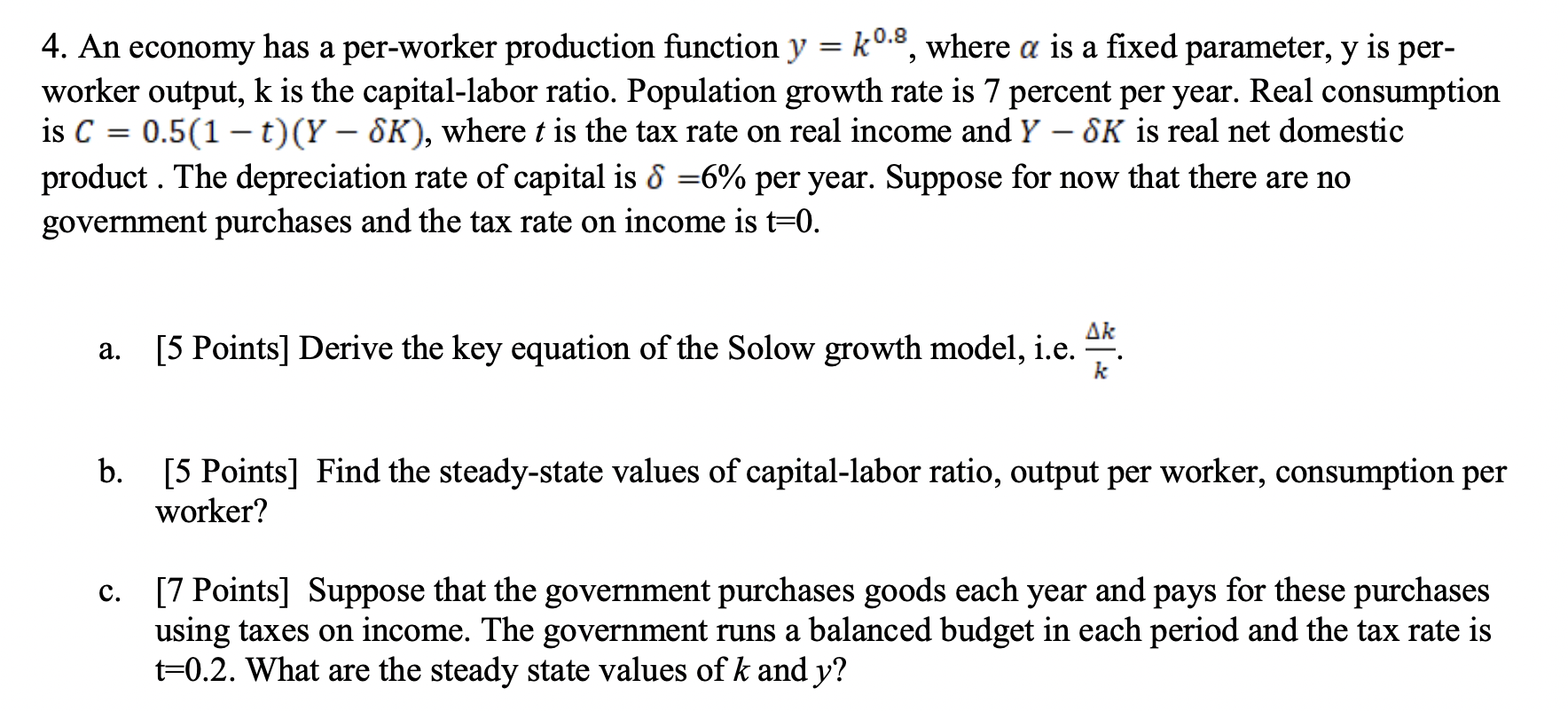 4. An economy has a per-worker production function $y = k^{0.8}$, where $\alpha$ is a fixed parameter, y is per-worker output, k is the capital-labor ratio. Population growth rate is 7 percent per year. Real consumption is $C = 0.5(1-t)(Y - \delta K)$, where $t$ is the tax rate on real income and $Y - \delta K$ is real net domestic product . The depreciation rate of capital is $\delta$ =6% per year. Suppose for now that there are no government purchases and the tax rate on income is t=0.

a. [5 Points] Derive the key equation of the Solow growth model, i.e. $\frac{\Delta k}{k}$.

b. [5 Points] Find the steady-state values of capital-labor ratio, output per worker, consumption per worker?

c. [7 Points] Suppose that the government purchases goods each year and pays for these purchases using taxes on income. The government runs a balanced budget in each period and the tax rate is t=0.2. What are the steady state values of $k$ and $y$?